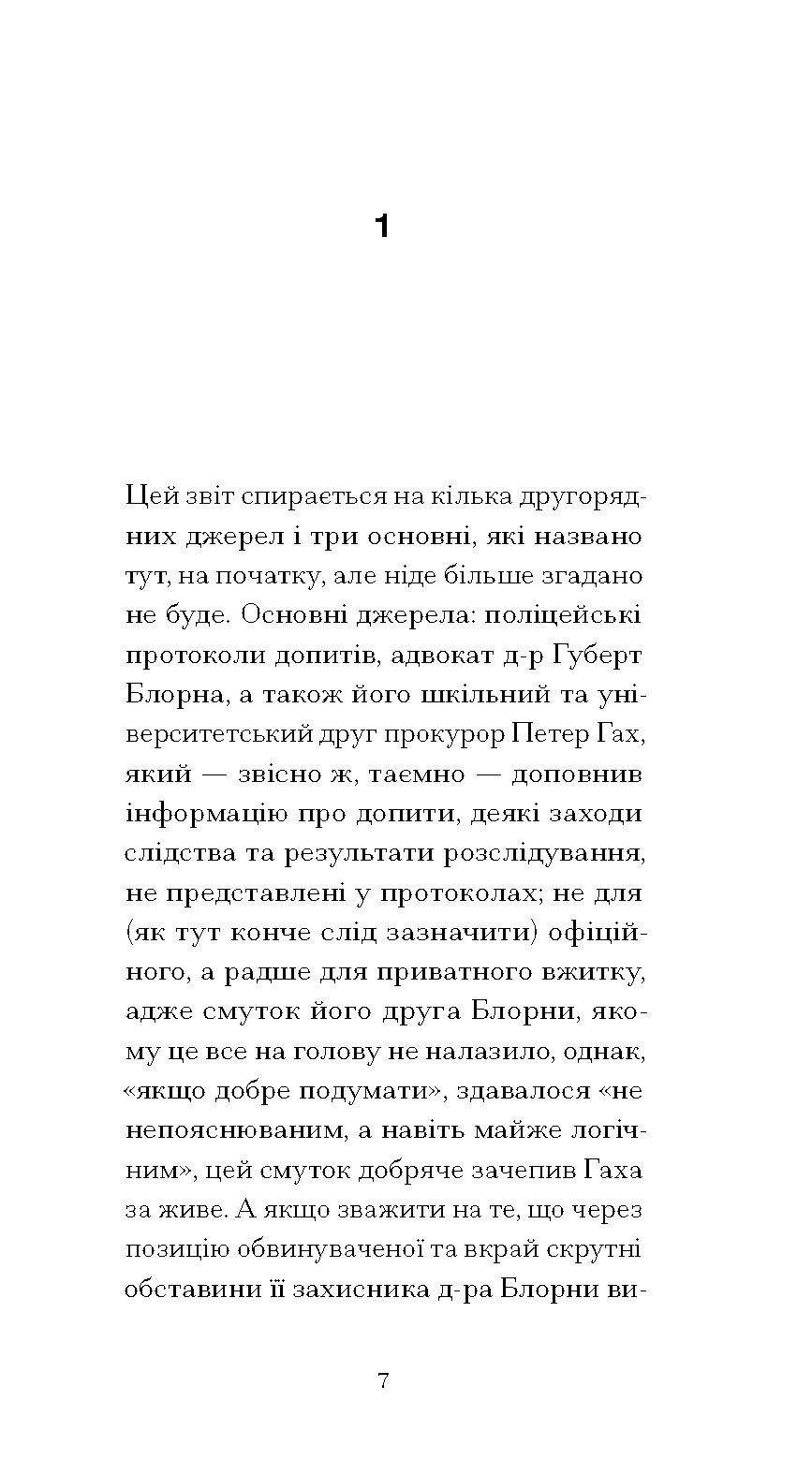 1

Цей звіт спирається на кілька другорядних джерел і три основні, які названо тут, на початку, але ніде більше згадано не буде. Основні джерела: поліцейські протоколи допитів, адвокат д-р Губерт Блорна, а також його шкільний та університетський друг прокурор Петер Гах, який — звісно ж, таємно — доповнив інформацію про допити, деякі заходи слідства та результати розслідування, не представлені у протоколах; не для (як тут конче слід зазначити) офіційного, а радше для приватного вжитку, адже смуток його друга Блорни, якому це все на голову не налазило, однак, «якщо добре подумати», здавалося «не непояснюваним, а навіть майже логічним», цей смуток добряче зачепив Гаха за живе. А якщо зважити на те, що через позицію обвинуваченої та вкрай скрутні обставини її захисника д-ра Блорни ви-

7